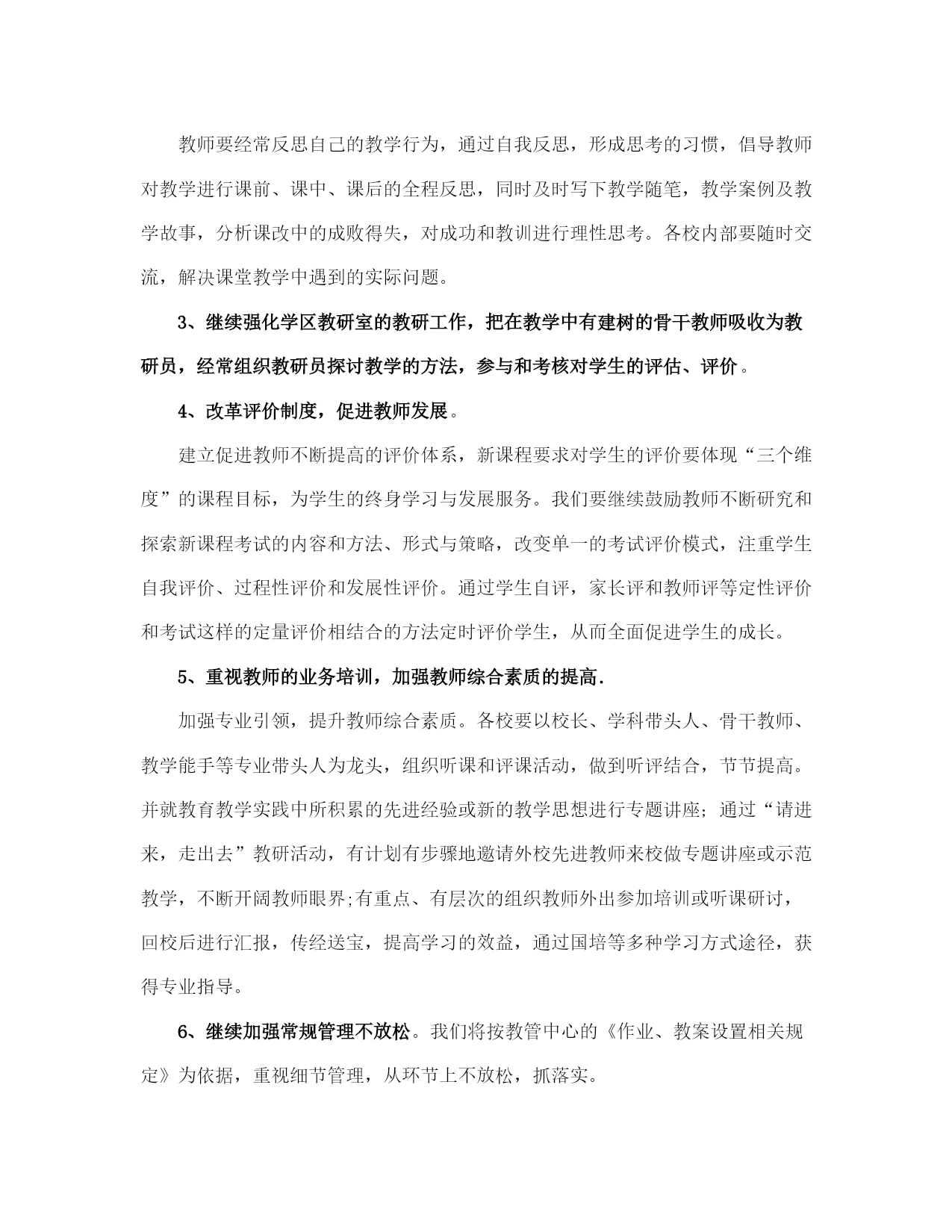 教师要经常反思自己的教学行为，通过自我反思，形成思考的习惯，倡导教师对教学进行课前、课中、课后的全程反思，同时及时写下教学随笔，教学案例及教学故事，分析课改中的成败得失，对成功和教训进行理性思考。各校内部要随时交流，解决课堂教学中遇到的实际问题。

3、继续强化学区教研室的教研工作，把在教学中有建树的骨干教师吸收为教研员，经常组织教研员探讨教学的方法，参与和考核对学生的评估、评价。

4、改革评价制度，促进教师发展。

建立促进教师不断提高的评价体系，新课程要求对学生的评价要体现“三个维度”的课程目标，为学生的终身学习与发展服务。我们要继续鼓励教师不断研究和探索新课程考试的内容和方法、形式与策略，改变单一的考试评价模式，注重学生自我评价、过程性评价和发展性评价。通过学生自评，家长评和教师评等定性评价和考试这样的定量评价相结合的方法定时评价学生，从而全面促进学生的成长。

5、重视教师的业务培训，加强教师综合素质的提高.

加强专业引领，提升教师综合素质。各校要以校长、学科带头人、骨干教师、教学能手等专业带头人为龙头，组织听课和评课活动，做到听评结合，节节提高。并就教育教学实践中所积累的先进经验或新的教学思想进行专题讲座；通过“请进来，走出去”教研活动，有计划有步骤地邀请外校先进教师来校做专题讲座或示范教学，不断开阔教师眼界;有重点、有层次的组织教师外出参加培训或听课研讨，回校后进行汇报，传经送宝，提高学习的效益，通过国培等多种学习方式途径，获得专业指导。

6、继续加强常规管理不放松。我们将按教管中心的《作业、教案设置相关规定》为依据，重视细节管理，从环节上不放松，抓落实。